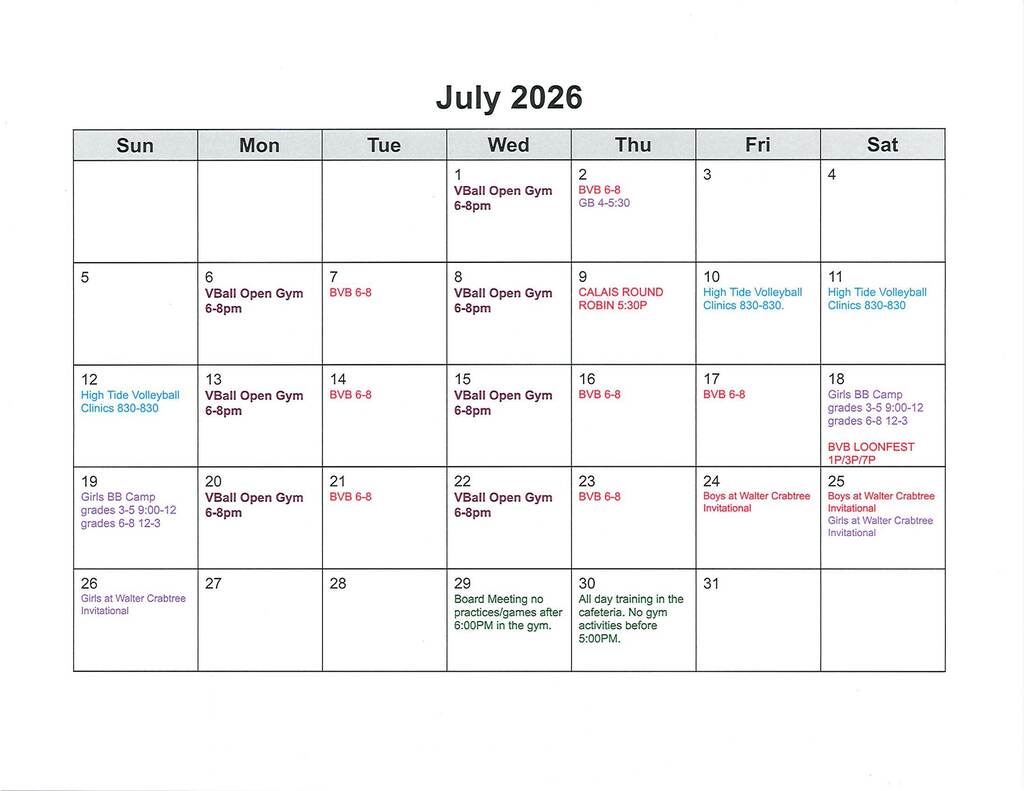 July 2026

| Sun | Mon | Tue | Wed | Thu | Fri | Sat |
|---|---|---|---|---|---|---|
| | | | 1 VBall Open Gym 6-8pm | 2 BVB 6-8 GB 4-5:30 | 3 | 4 |
| 5 | 6 VBall Open Gym 6-8pm | 7 BVB 6-8 | 8 VBall Open Gym 6-8pm | 9 CALAIS ROUND ROBIN 5:30P | 10 High Tide Volleyball Clinics 830-830. | 11 High Tide Volleyball Clinics 830-830 |
| 12 High Tide Volleyball Clinics 830-830 | 13 VBall Open Gym 6-8pm | 14 BVB 6-8 | 15 VBall Open Gym 6-8pm | 16 BVB 6-8 | 17 BVB 6-8 | 18 Girls BB Camp grades 3-5 9:00-12 grades 6-8 12-3 BVB LOONFEST 1P/3P/7P |
| 19 Girls BB Camp grades 3-5 9:00-12 grades 6-8 12-3 | 20 VBall Open Gym 6-8pm | 21 BVB 6-8 | 22 VBall Open Gym 6-8pm | 23 BVB 6-8 | 24 Boys at Walter Crabtree Invitational | 25 Boys at Walter Crabtree Invitational Girls at Walter Crabtree Invitational |
| 26 Girls at Walter Crabtree Invitational | 27 | 28 | 29 Board Meeting no practices/games after 6:00PM in the gym. | 30 All day training in the cafeteria. No gym activities before 5:00PM. | 31 | |